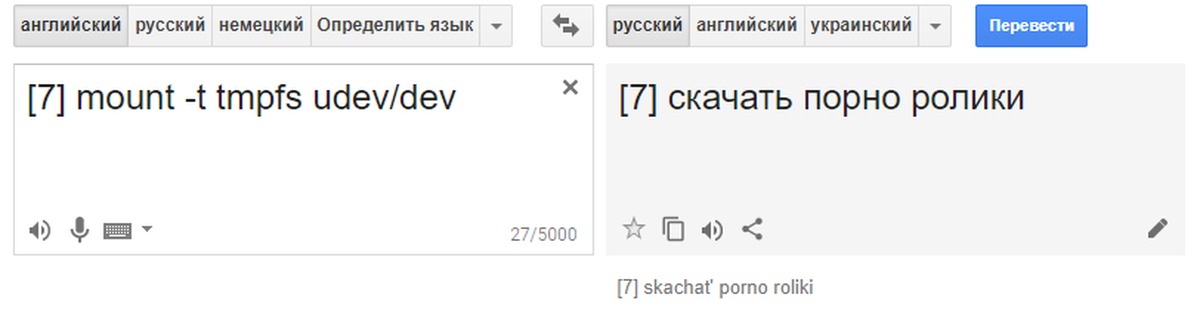 английский русский немецкий Определить язык

русский английский украинский

Перевести

[7] mount -t tmpfs udev/dev

27/5000

[7] скачать порно ролики

[7] skachat' porno roliki